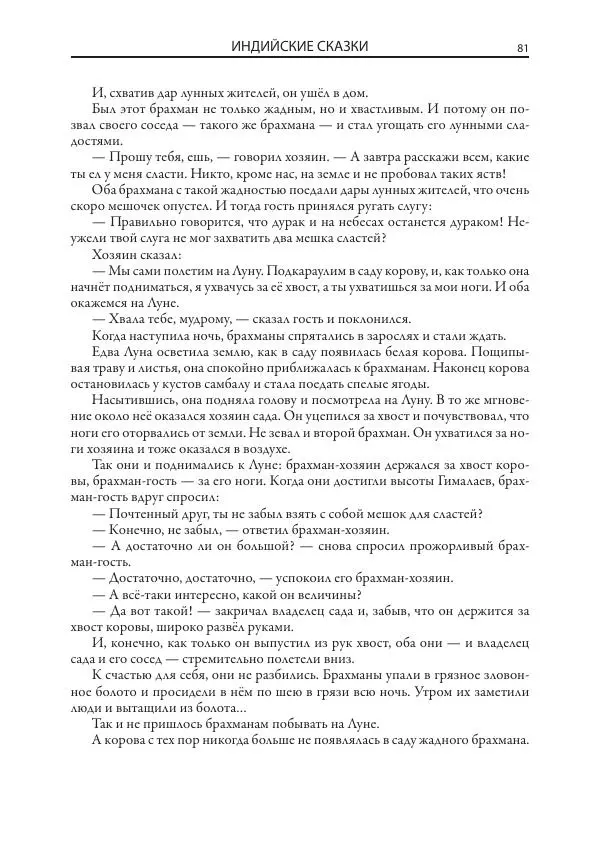 ИНДИЙСКИЕ СКАЗКИ 81

И, схватив дар лунных жителей, он ушёл в дом.

Был этот брахман не только жадным, но и хвастливым. И потому он позвал своего соседа — такого же брахмана — и стал угощать его лунными сладостями.

— Прошу тебя, ешь, — говорил хозяин. — А завтра расскажи всем, какие ты ел у меня сласти. Никто, кроме нас, на земле и не пробовал таких яств!

Оба брахмана с такой жадностью поедали дары лунных жителей, что очень скоро мешочек опустел. И тогда гость принялся ругать слугу:

— Правильно говорится, что дурак и на небесах останется дураком! Неужели твой слуга не мог захватить два мешка сластей?

Хозяин сказал:

— Мы сами полетим на Луну. Подкараулим в саду корову, и, как только она начнёт подниматься, я ухвачусь за её хвост, а ты ухватишься за мои ноги. И оба окажемся на Луне.

— Хвала тебе, мудрому, — сказал гость и поклонился.

Когда наступила ночь, брахманы спрятались в зарослях и стали ждать.

Едва Луна осветила землю, как в саду появилась белая корова. Пощипывая траву и листья, она спокойно приближалась к брахманам. Наконец корова остановилась у кустов самбалу и стала поедать спелые ягоды.

Насытившись, она подняла голову и посмотрела на Луну. В то же мгновение около неё оказался хозяин сада. Он уцепился за хвост и почувствовал, что ноги его оторвались от земли. Не зевал и второй брахман. Он ухватился за ноги хозяина и тоже оказался в воздухе.

Так они и поднимались к Луне: брахман-хозяин держался за хвост коровы, брахман-гость — за его ноги. Когда они достигли высоты Гималаев, брахман-гость вдруг спросил:

— Почтенный друг, ты не забыл взять с собой мешок для сластей?

— Конечно, не забыл, — ответил брахман-хозяин.

— А достаточно ли он большой? — снова спросил прожорливый брахман-гость.

— Достаточно, достаточно, — успокоил его брахман-хозяин.

— А всё-таки интересно, какой он величины?

— Да вот такой! — закричал владелец сада и, забыв, что он держится за хвост коровы, широко развёл руками.

И, конечно, как только он выпустил из рук хвост, оба они — и владелец сада и его сосед — стремительно полетели вниз.

К счастью для себя, они не разбились. Брахманы упали в грязное зловонное болото и просидели в нём по шею в грязи всю ночь. Утром их заметили люди и вытащили из болота...

Так и не пришлось брахманам побывать на Луне.

А корова с тех пор никогда больше не появлялась в саду жадного брахмана.